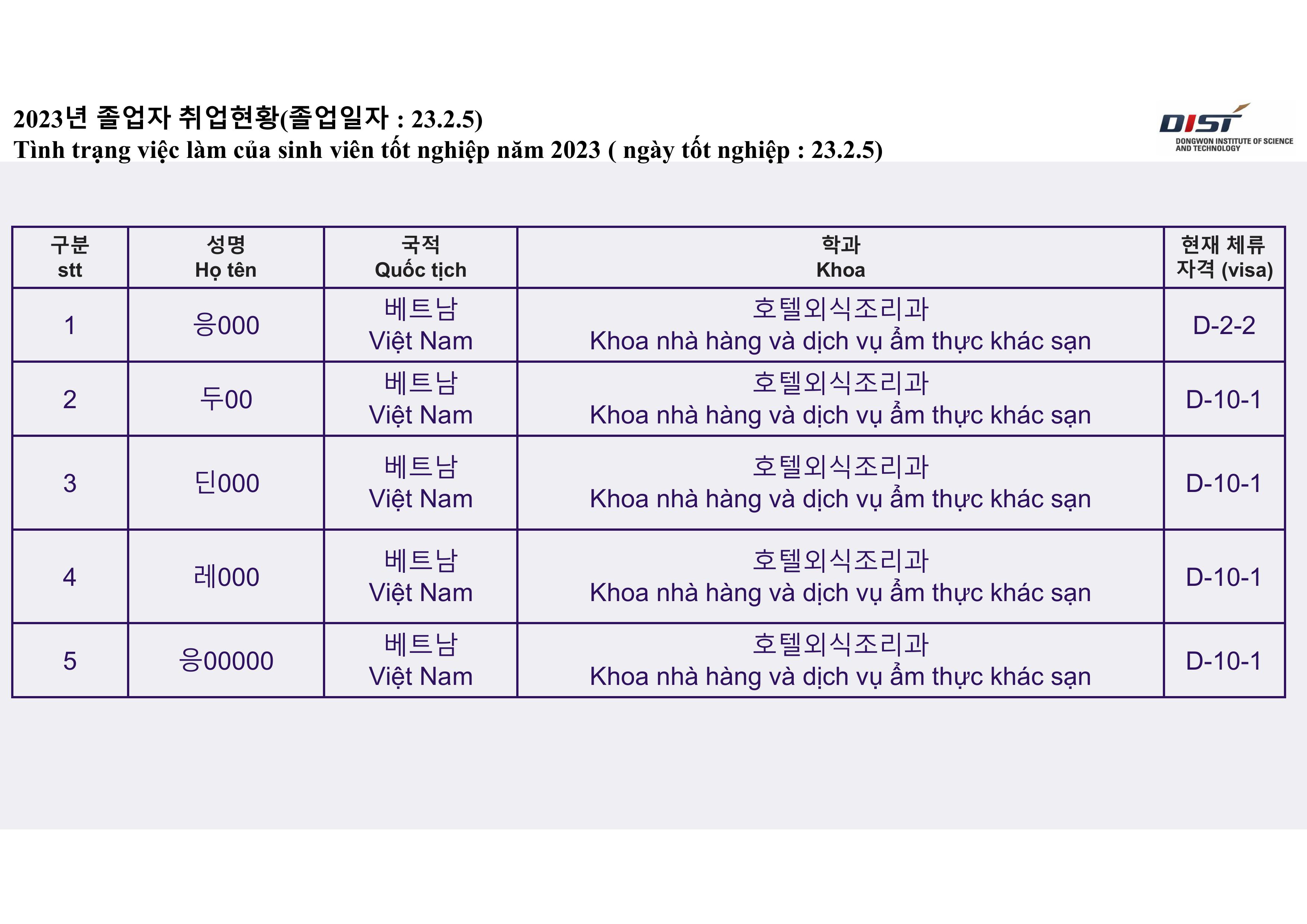 2023년 졸업자 취업현황(졸업일자 : 23.2.5)
Tình trạng việc làm của sinh viên tốt nghiệp năm 2023 ( ngày tốt nghiệp : 23.2.5)

DIST
DONGWON INSTITUTE OF SCIENCE AND TECHNOLOGY

| 구분 stt | 성명 Họ tên | 국적 Quốc tịch | 학과 Khoa | 현재 체류 자격 (visa) |
|---|---|---|---|---|
| 1 | 응000 | 베트남 Việt Nam | 호텔외식조리과 Khoa nhà hàng và dịch vụ ẩm thực khác sạn | D-2-2 |
| 2 | 두00 | 베트남 Việt Nam | 호텔외식조리과 Khoa nhà hàng và dịch vụ ẩm thực khác sạn | D-10-1 |
| 3 | 딘000 | 베트남 Việt Nam | 호텔외식조리과 Khoa nhà hàng và dịch vụ ẩm thực khác sạn | D-10-1 |
| 4 | 레000 | 베트남 Việt Nam | 호텔외식조리과 Khoa nhà hàng và dịch vụ ẩm thực khác sạn | D-10-1 |
| 5 | 응00000 | 베트남 Việt Nam | 호텔외식조리과 Khoa nhà hàng và dịch vụ ẩm thực khác sạn | D-10-1 |